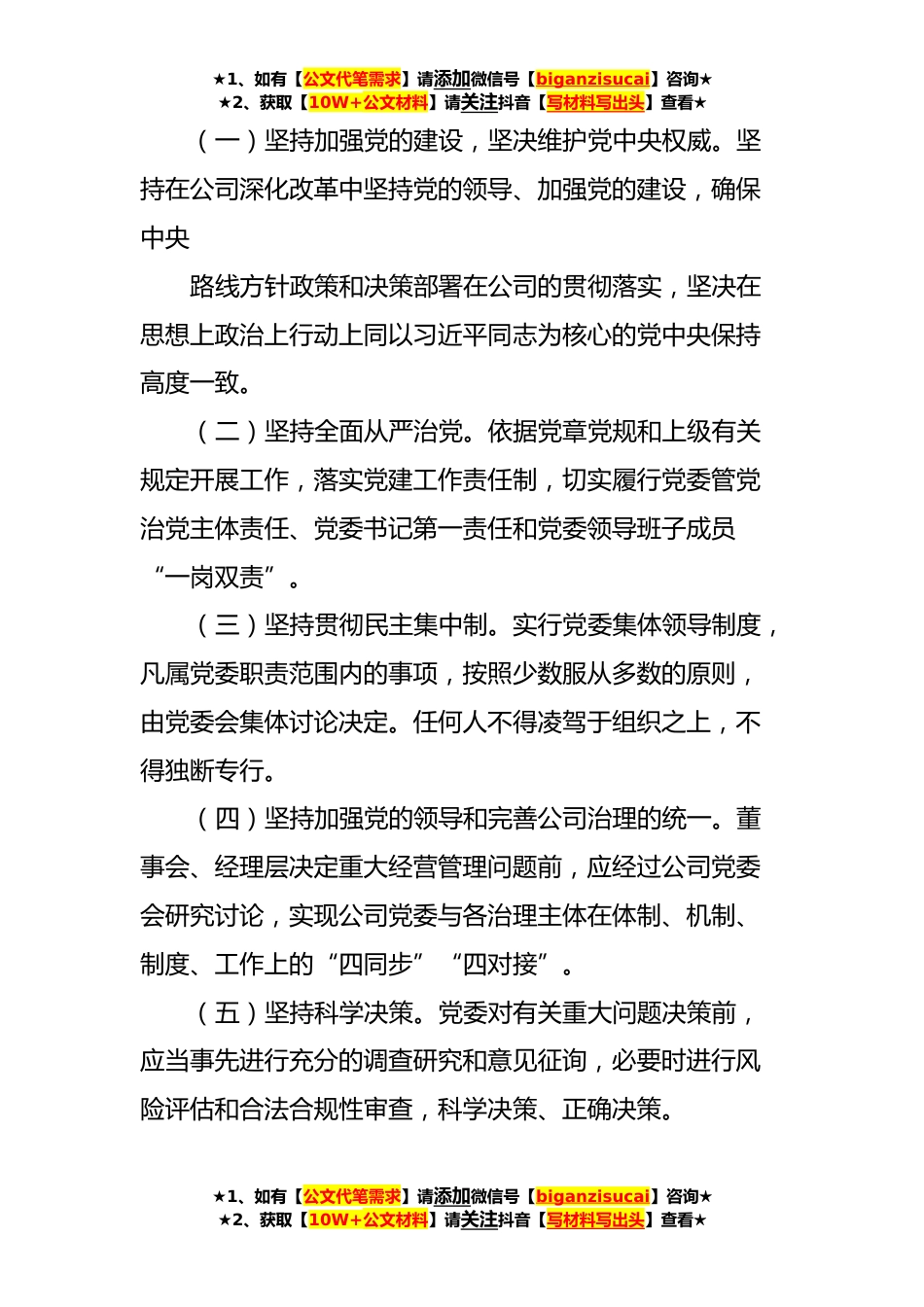 ★1、如有【公文代笔需求】请添加微信号【biganzisucai】咨询★
★2、获取【10W+公文材料】请关注抖音【写材料写出头】查看★

（一）坚持加强党的建设，坚决维护党中央权威。坚持在公司深化改革中坚持党的领导、加强党的建设，确保中央

路线方针政策和决策部署在公司的贯彻落实，坚决在思想上政治上行动上同以习近平同志为核心的党中央保持高度一致。

（二）坚持全面从严治党。依据党章党规和上级有关规定开展工作，落实党建工作责任制，切实履行党委管党治党主体责任、党委书记第一责任和党委领导班子成员“一岗双责”。

（三）坚持贯彻民主集中制。实行党委集体领导制度，凡属党委职责范围内的事项，按照少数服从多数的原则，由党委会集体讨论决定。任何人不得凌驾于组织之上，不得独断专行。

（四）坚持加强党的领导和完善公司治理的统一。董事会、经理层决定重大经营管理问题前，应经过公司党委会研究讨论，实现公司党委与各治理主体在体制、机制、制度、工作上的“四同步”“四对接”。

（五）坚持科学决策。党委对有关重大问题决策前，应当事先进行充分的调查研究和意见征询，必要时进行风险评估和合法合规性审查，科学决策、正确决策。

★1、如有【公文代笔需求】请添加微信号【biganzisucai】咨询★
★2、获取【10W+公文材料】请关注抖音【写材料写出头】查看★